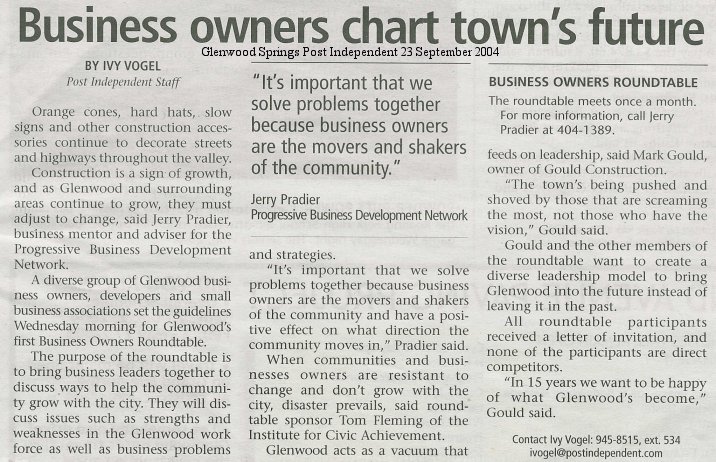 Business owners chart town's future

Glenwood Springs Post Independent 23 September 2004

BY IVY VOGEL
Post Independent Staff

Orange cones, hard hats, slow signs and other construction accessories continue to decorate streets and highways throughout the valley.

Construction is a sign of growth, and as Glenwood and surrounding areas continue to grow, they must adjust to change, said Jerry Pradier, business mentor and adviser for the Progressive Business Development Network.

A diverse group of Glenwood business owners, developers and small business associations set the guidelines Wednesday morning for Glenwood's first Business Owners Roundtable.

The purpose of the roundtable is to bring business leaders together to discuss ways to help the community grow with the city. They will discuss issues such as strengths and weaknesses in the Glenwood work force as well as business problems

"It's important that we solve problems together because business owners are the movers and shakers of the community."

Jerry Pradier
Progressive Business Development Network

and strategies.

"It's important that we solve problems together because business owners are the movers and shakers of the community and have a positive effect on what direction the community moves in," Pradier said.

When communities and businesses owners are resistant to change and don't grow with the city, disaster prevails, said roundtable sponsor Tom Fleming of the Institute for Civic Achievement.

Glenwood acts as a vacuum that

BUSINESS OWNERS ROUNDTABLE

The roundtable meets once a month.
For more information, call Jerry Pradier at 404-1389.

feeds on leadership, said Mark Gould, owner of Gould Construction.

"The town's being pushed and shoved by those that are screaming the most, not those who have the vision," Gould said.

Gould and the other members of the roundtable want to create a diverse leadership model to bring Glenwood into the future instead of leaving it in the past.

All roundtable participants received a letter of invitation, and none of the participants are direct competitors.

"In 15 years we want to be happy of what Glenwood's become," Gould said.

Contact Ivy Vogel: 945-8515, ext. 534
ivogel@postindependent.com